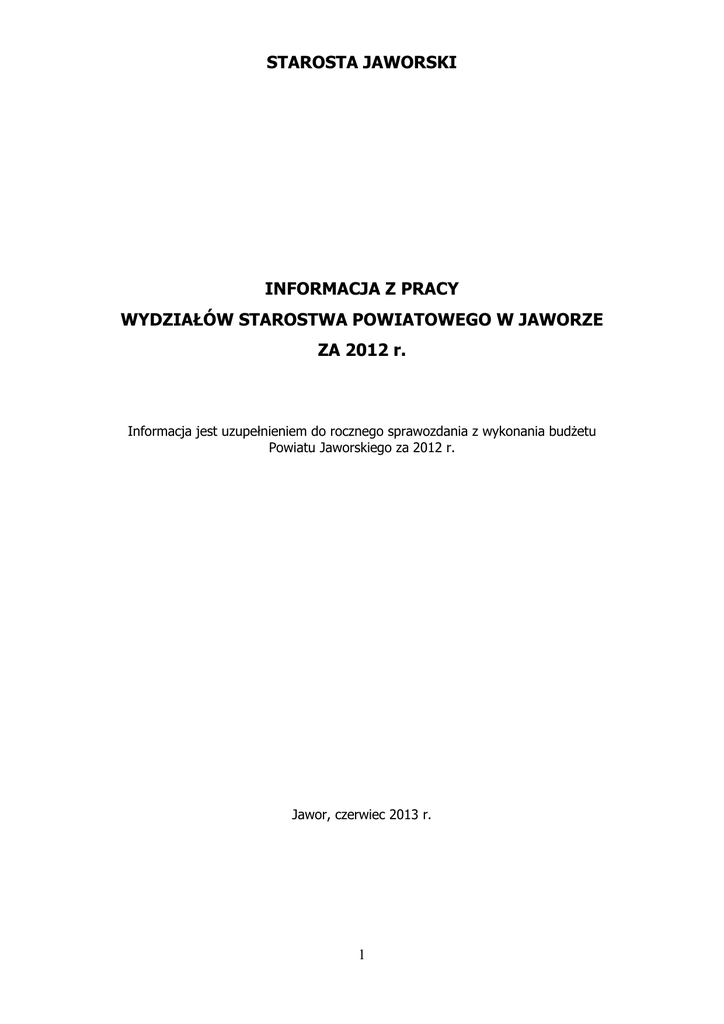 STAROSTA JAWORSKI

INFORMACJA Z PRACY
WYDZIAŁÓW STAROSTWA POWIATOWEGO W JAWORZE
ZA 2012 r.

Informacja jest uzupełnieniem do rocznego sprawozdania z wykonania budżetu Powiatu Jaworskiego za 2012 r.

Jawor, czerwiec 2013 r.

1